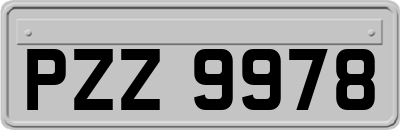 PZZ 9978